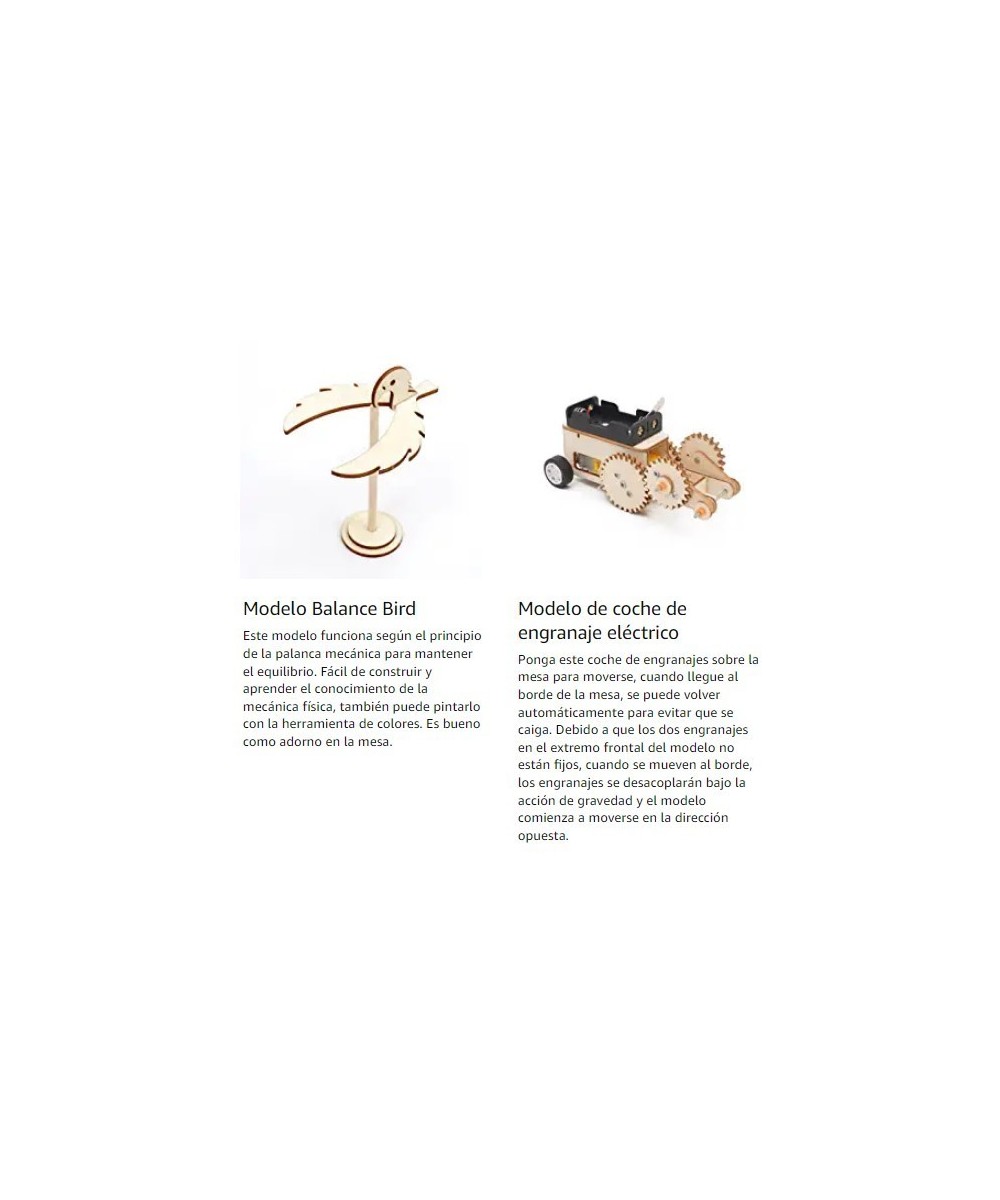 Modelo Balance Bird

Este modelo funciona según el principio de la palanca mecánica para mantener el equilibrio. Fácil de construir y aprender el conocimiento de la mecánica física, también puede pintarlo con la herramienta de colores. Es bueno como adorno en la mesa.

Modelo de coche de engranaje eléctrico

Ponga este coche de engranajes sobre la mesa para moverse, cuando llegue al borde de la mesa, se puede volver automáticamente para evitar que se caiga. Debido a que los dos engranajes en el extremo frontal del modelo no están fijos, cuando se mueven al borde, los engranajes se desacoplarán bajo la acción de gravedad y el modelo comienza a moverse en la dirección opuesta.